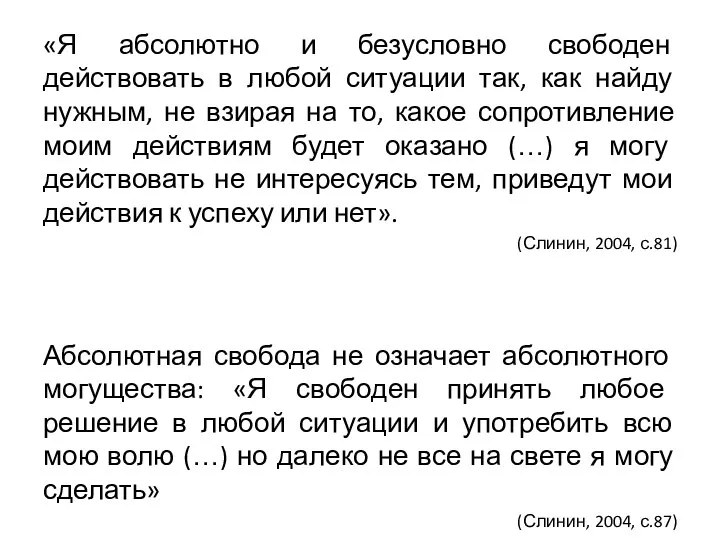 «Я абсолютно и безусловно свободен действовать в любой ситуации так, как найду нужным, не взирая на то, какое сопротивление моим действиям будет оказано (…) я могу действовать не интересуясь тем, приведут мои действия к успеху или нет».

(Слинин, 2004, с.81)

Абсолютная свобода не означает абсолютного могущества: «Я свободен принять любое решение в любой ситуации и употребить всю мою волю (…) но далеко не все на свете я могу сделать»

(Слинин, 2004, с.87)